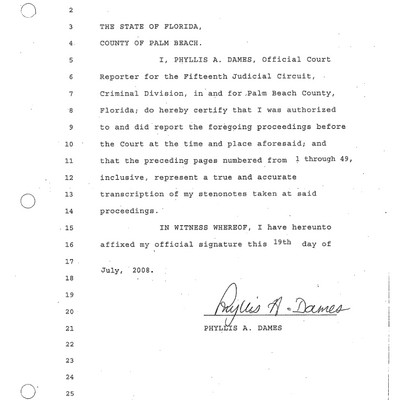 2

3 THE STATE OF FLORIDA,

4 COUNTY OF PALM BEACH.

5 I, PHYLLIS A. DAMES, Official Court

6 Reporter for the Fifteenth Judicial Circuit,

7 Criminal Division, in and for Palm Beach County,

8 Florida; do hereby certify that I was authorized

9 to and did report the foregoing proceedings before

10 the Court at the time and place aforesaid; and

11 that the preceding pages numbered from 1 through 49,

12 inclusive, represent a true and accurate

13 transcription of my stenonotes taken at said

14 proceedings.

15 IN WITNESS WHEREOF, I have hereunto

16 affixed my official signature this 19th day of

17

July, 2008.

18

19

20 Phyllis A. Dames

21 PHYLLIS A. DAMES

22

23

24

25